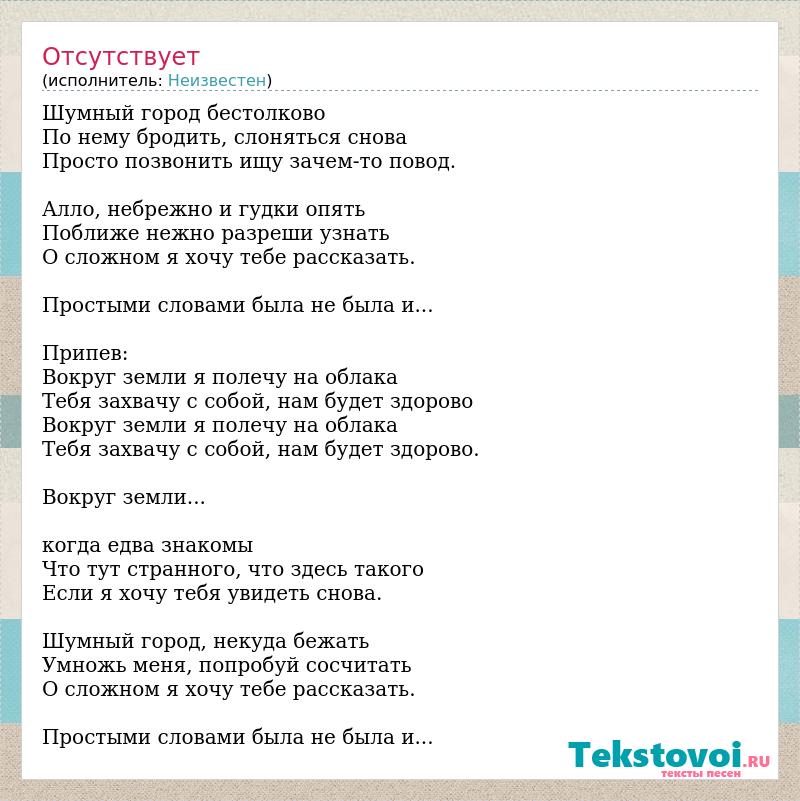 Отсутствует
(исполнитель: Неизвестен)

Шумный город бестолково
По нему бродить, слоняться снова
Просто позвонить ищу зачем-то повод.

Алло, небрежно и гудки опять
Поближе нежно разреши узнать
О сложном я хочу тебе рассказать.

Простыми словами была не была и...

Припев:
Вокруг земли я полечу на облака
Тебя захвачу с собой, нам будет здорово
Вокруг земли я полечу на облака
Тебя захвачу с собой, нам будет здорово.

Вокруг земли...

когда едва знакомы
Что тут странного, что здесь такого
Если я хочу тебя увидеть снова.

Шумный город, некуда бежать
Умножь меня, попробуй сосчитать
О сложном я хочу тебе рассказать.

Простыми словами была не была и...

Tekstovoi.RU
тексты песен